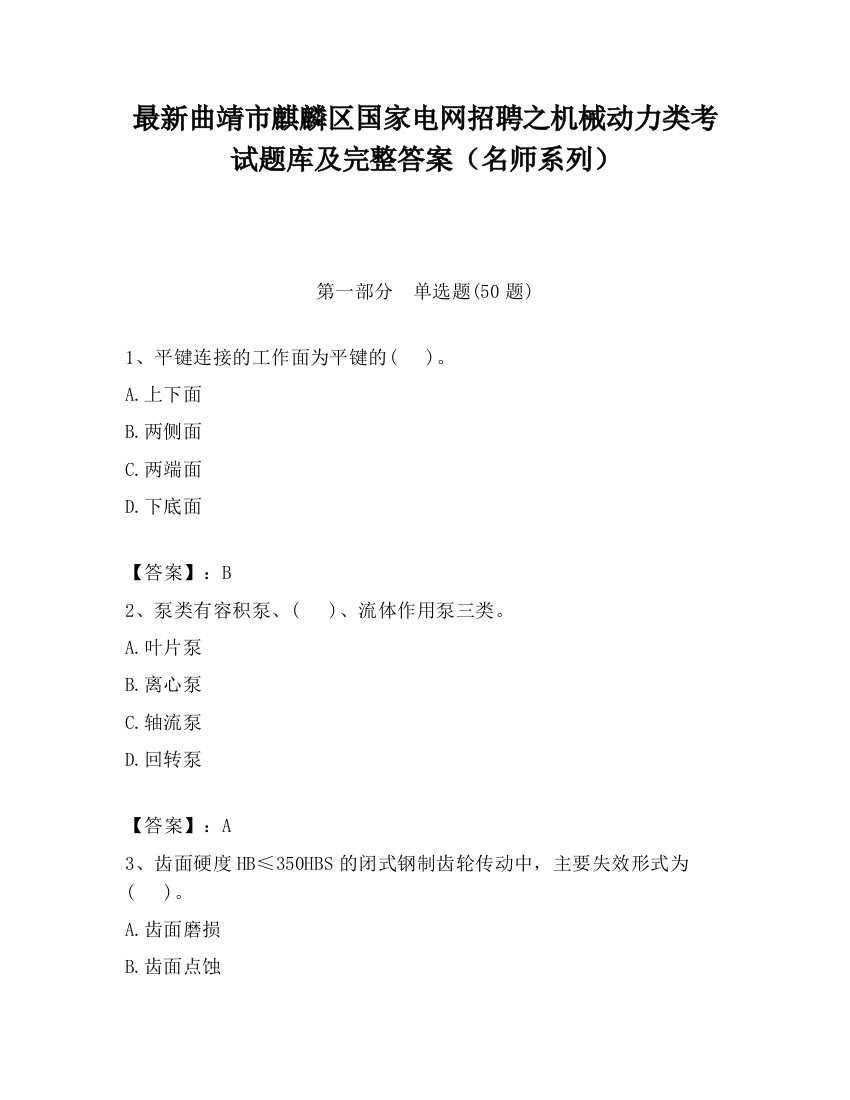 最新曲靖市麒麟区国家电网招聘之机械动力类考试题库及完整答案（名师系列）

第一部分　单选题(50 题)

1、平键连接的工作面为平键的(　 )。

A.上下面

B.两侧面

C.两端面

D.下底面

【答案】：B

2、泵类有容积泵、(　 )、流体作用泵三类。

A.叶片泵

B.离心泵

C.轴流泵

D.回转泵

【答案】：A

3、齿面硬度 HB≤350HBS 的闭式钢制齿轮传动中，主要失效形式为(　 )。

A.齿面磨损

B.齿面点蚀